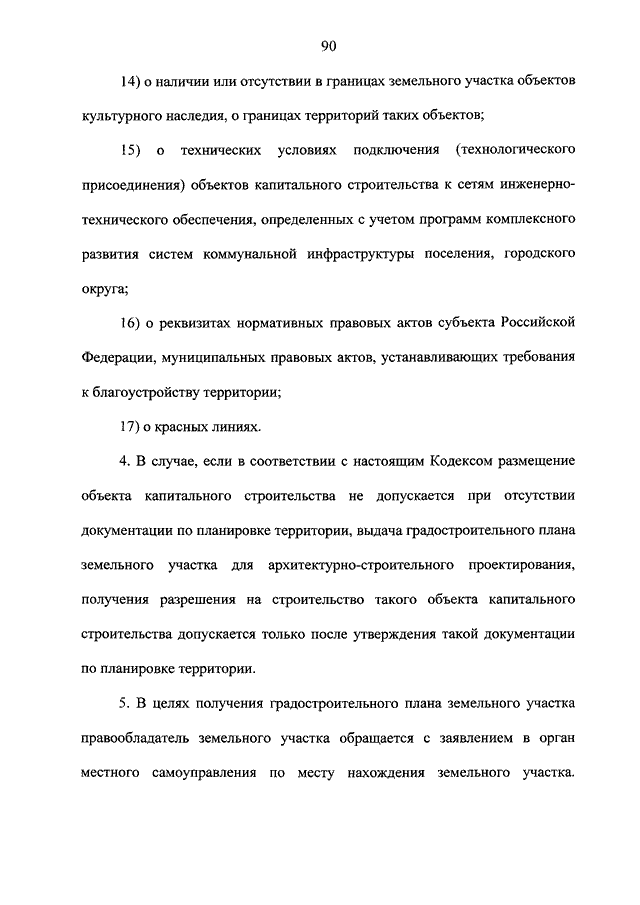 90

14) о наличии или отсутствии в границах земельного участка объектов культурного наследия, о границах территорий таких объектов;

15) о технических условиях подключения (технологического присоединения) объектов капитального строительства к сетям инженерно-технического обеспечения, определенных с учетом программ комплексного развития систем коммунальной инфраструктуры поселения, городского округа;

16) о реквизитах нормативных правовых актов субъекта Российской Федерации, муниципальных правовых актов, устанавливающих требования к благоустройству территории;

17) о красных линиях.

4. В случае, если в соответствии с настоящим Кодексом размещение объекта капитального строительства не допускается при отсутствии документации по планировке территории, выдача градостроительного плана земельного участка для архитектурно-строительного проектирования, получения разрешения на строительство такого объекта капитального строительства допускается только после утверждения такой документации по планировке территории.

5. В целях получения градостроительного плана земельного участка правообладатель земельного участка обращается с заявлением в орган местного самоуправления по месту нахождения земельного участка.